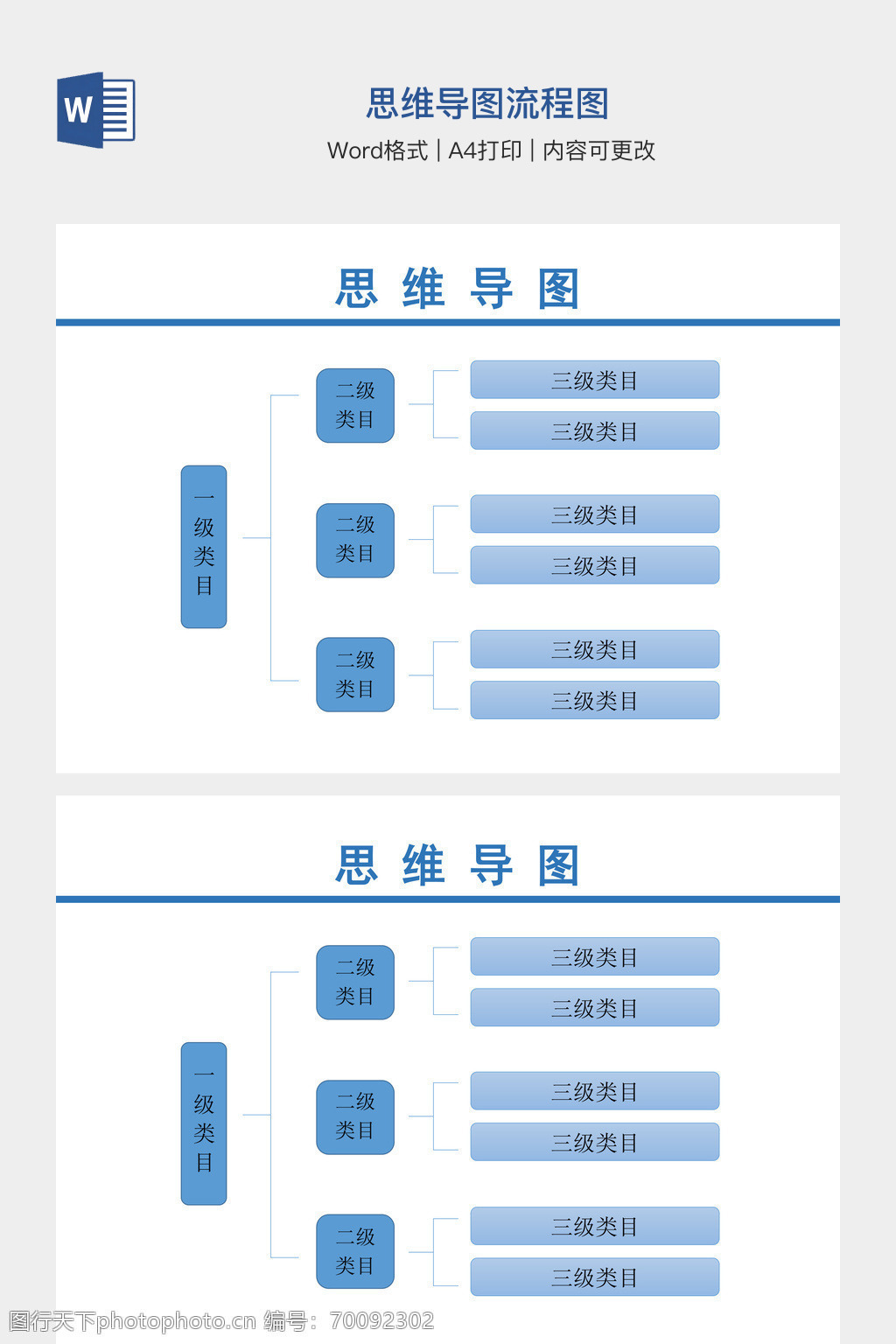 W

思维导图流程图

Word格式 | A4打印 | 内容可更改

思 维 导 图

一级类目

二级类目

三级类目

三级类目

二级类目

三级类目

三级类目

二级类目

三级类目

三级类目

思 维 导 图

一级类目

二级类目

三级类目

三级类目

二级类目

三级类目

三级类目

二级类目

三级类目

三级类目

图行天下photophoto.cn 编号：70092302